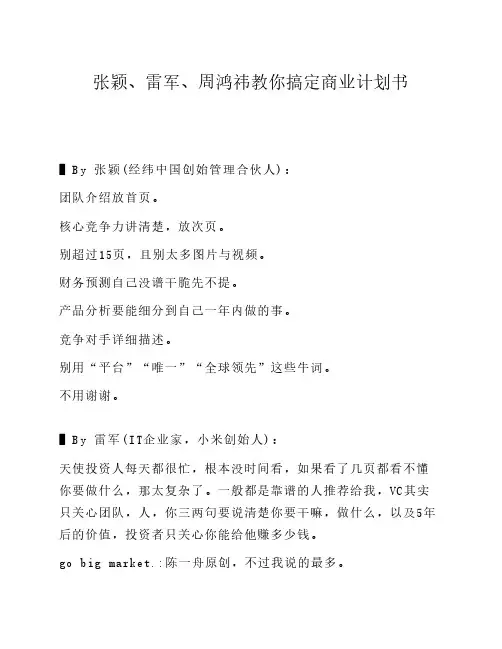 张颖、雷军、周鸿祎教你搞定商业计划书

▌By 张颖(经纬中国创始管理合伙人)：

团队介绍放首页。

核心竞争力讲清楚，放次页。

别超过15页，且别太多图片与视频。

财务预测自己没谱干脆先不提。

产品分析要能细分到自己一年内做的事。

竞争对手详细描述。

别用“平台”“唯一”“全球领先”这些牛词。

不用谢谢。

▌By 雷军(IT企业家，小米创始人)：

天使投资人每天都很忙，根本没时间看，如果看了几页都看不懂你要做什么，那太复杂了。一般都是靠谱的人推荐给我，VC其实只关心团队，人，你三两句要说清楚你要干嘛，做什么，以及5年后的价值，投资者只关心你能给他赚多少钱。

go big market.:陈一舟原创，不过我说的最多。